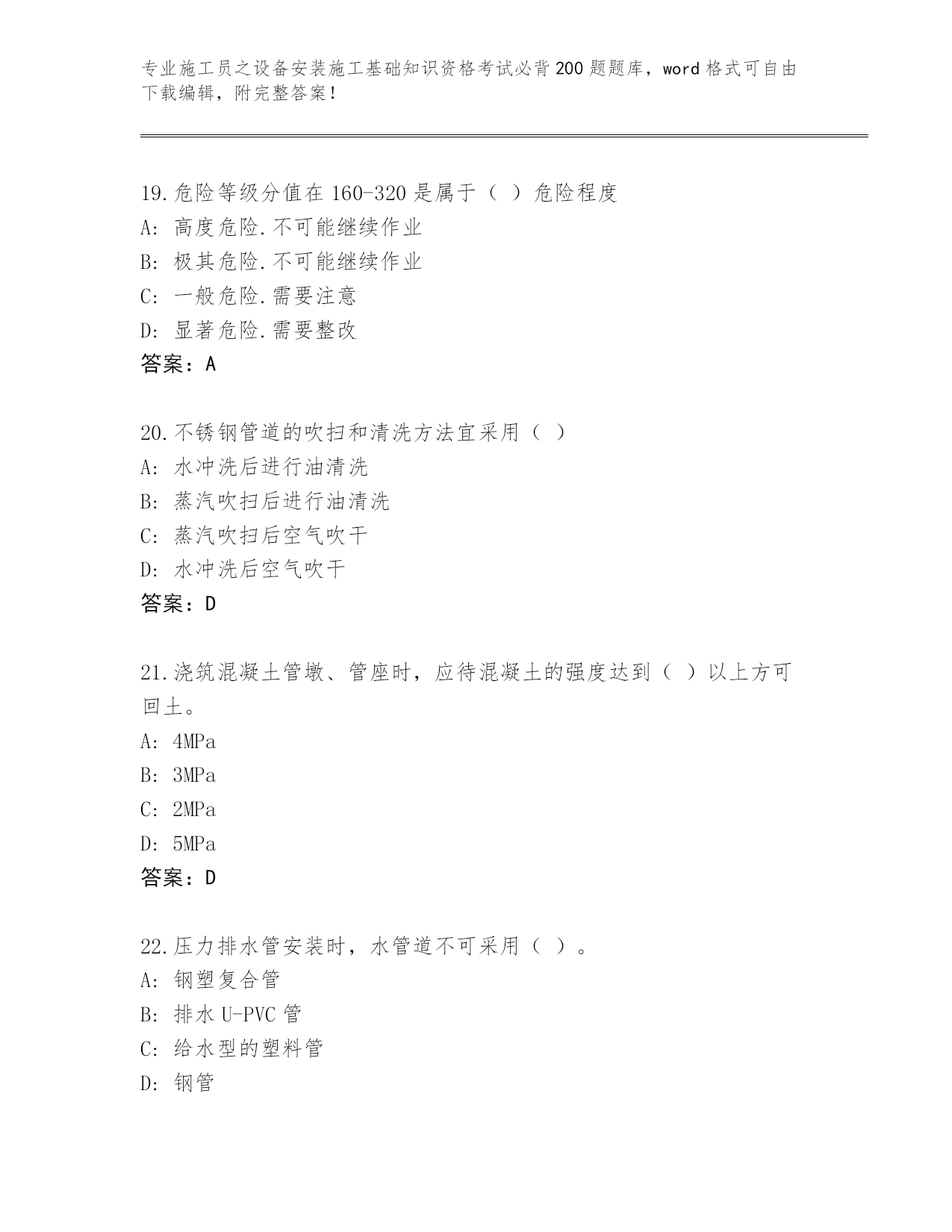 专业施工员之设备安装施工基础知识资格考试必背200题题库，word格式可自由下载编辑，附完整答案！

19.危险等级分值在160-320是属于（ ）危险程度
A: 高度危险.不可能继续作业
B: 极其危险.不可能继续作业
C: 一般危险.需要注意
D: 显著危险.需要整改
答案：A

20.不锈钢管道的吹扫和清洗方法宜采用（ ）
A: 水冲洗后进行油清洗
B: 蒸汽吹扫后进行油清洗
C: 蒸汽吹扫后空气吹干
D: 水冲洗后空气吹干
答案：D

21.浇筑混凝土管墩、管座时，应待混凝土的强度达到（ ）以上方可回土。
A: 4MPa
B: 3MPa
C: 2MPa
D: 5MPa
答案：D

22.压力排水管安装时，水管道不可采用（ ）。
A: 钢塑复合管
B: 排水U-PVC管
C: 给水型的塑料管
D: 钢管